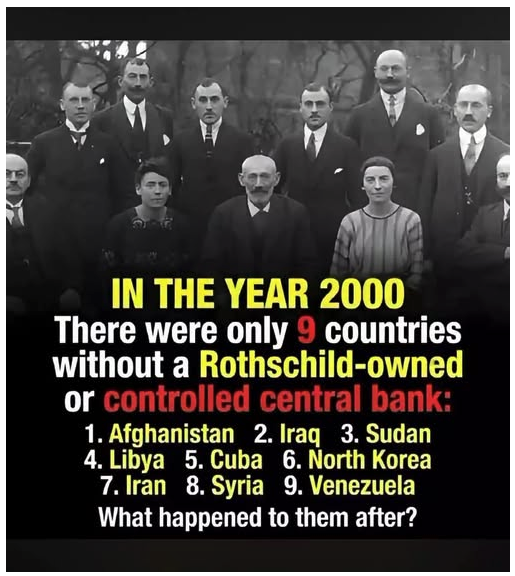 IN THE YEAR 2000

There were only 9 countries without a Rothschild-owned or controlled central bank:

1. Afghanistan 2. Iraq 3. Sudan
4. Libya 5. Cuba 6. North Korea
7. Iran 8. Syria 9. Venezuela

What happened to them after?